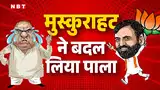 NBT

मुस्कुराहट ने बदल लिया पाला